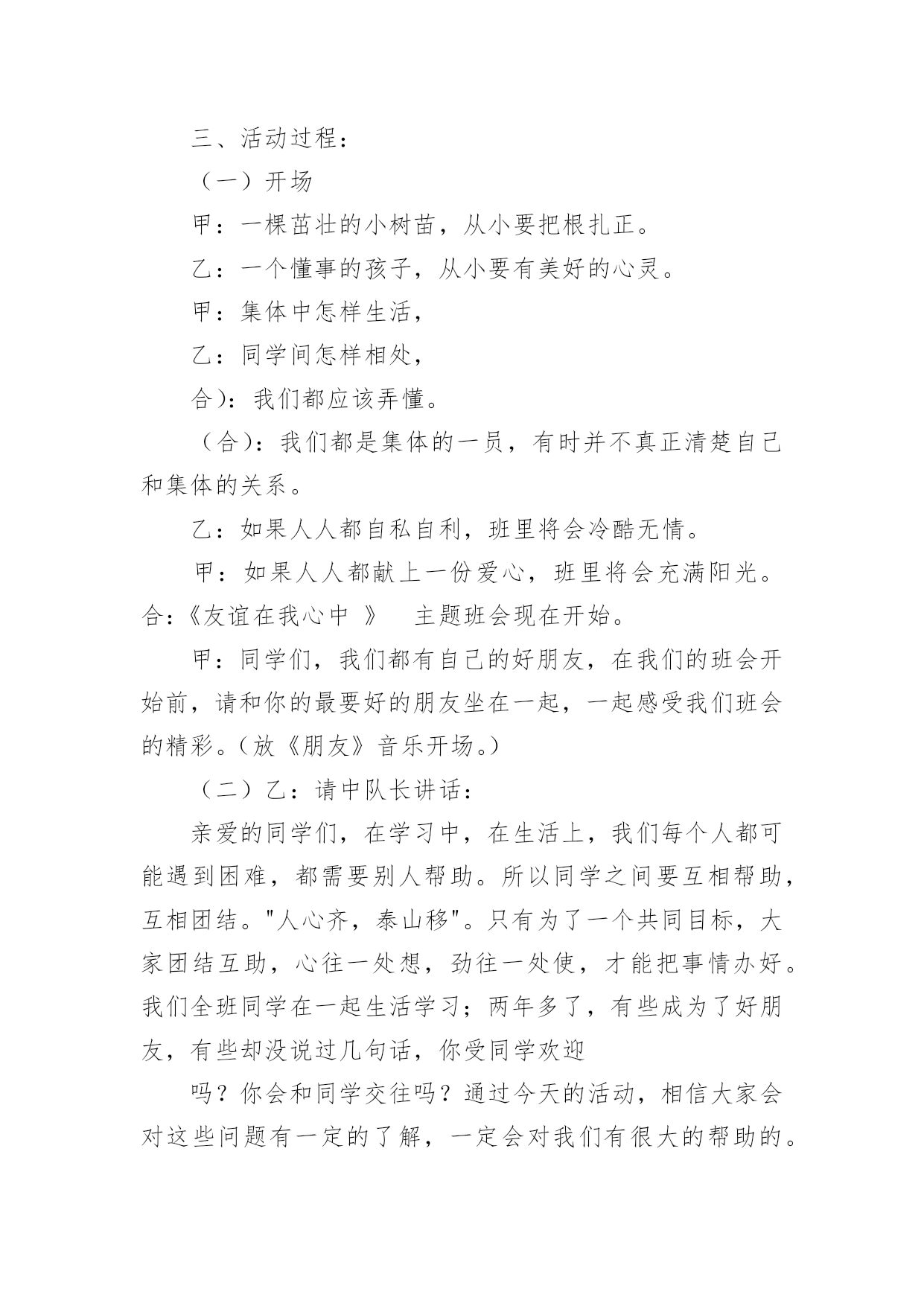 三、活动过程：

（一）开场

甲：一棵茁壮的小树苗，从小要把根扎正。

乙：一个懂事的孩子，从小要有美好的心灵。

甲：集体中怎样生活，

乙：同学间怎样相处，

合)：我们都应该弄懂。

（合)：我们都是集体的一员，有时并不真正清楚自己和集体的关系。

乙：如果人人都自私自利，班里将会冷酷无情。

甲：如果人人都献上一份爱心，班里将会充满阳光。

合:《友谊在我心中 》 主题班会现在开始。

甲：同学们，我们都有自己的好朋友，在我们的班会开始前，请和你的最要好的朋友坐在一起，一起感受我们班会的精彩。(放《朋友》音乐开场。)

（二）乙：请中队长讲话：

亲爱的同学们，在学习中，在生活上，我们每个人都可能遇到困难，都需要别人帮助。所以同学之间要互相帮助，互相团结。"人心齐，泰山移"。只有为了一个共同目标，大家团结互助，心往一处想，劲往一处使，才能把事情办好。我们全班同学在一起生活学习；两年多了，有些成为了好朋友，有些却没说过几句话，你受同学欢迎

吗？你会和同学交往吗？通过今天的活动，相信大家会对这些问题有一定的了解，一定会对我们有很大的帮助的。